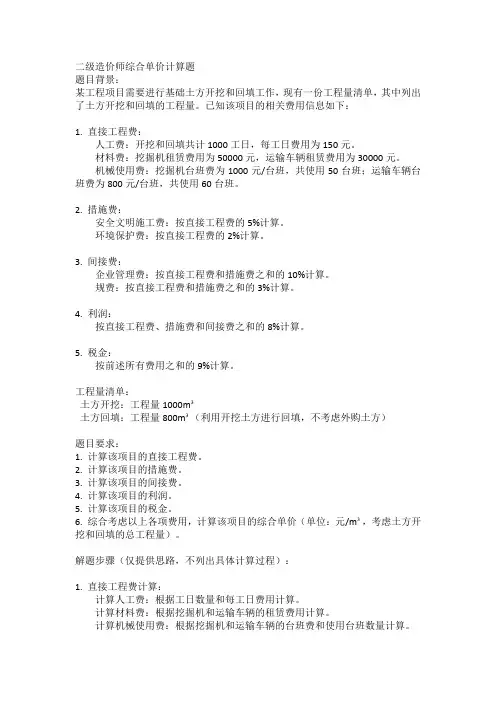 二级造价师综合单价计算题
题目背景：
某工程项目需要进行基础土方开挖和回填工作，现有一份工程量清单，其中列出了土方开挖和回填的工程量。已知该项目的相关费用信息如下：

1. 直接工程费：
人工费：开挖和回填共计 1000 工日，每工日费用为 150 元。
材料费：挖掘机租赁费用为 50000 元，运输车辆租赁费用为 30000 元。
机械使用费：挖掘机台班费为 1000 元/台班，共使用 50 台班；运输车辆台班费为 800 元/台班，共使用 60 台班。

2. 措施费：
安全文明施工费：按直接工程费的 5%计算。
环境保护费：按直接工程费的 2%计算。

3. 间接费：
企业管理费：按直接工程费和措施费之和的 10%计算。
规费：按直接工程费和措施费之和的 3%计算。

4. 利润：
按直接工程费、措施费和间接费之和的 8%计算。

5. 税金：
按前述所有费用之和的 9%计算。

工程量清单：
土方开挖：工程量 $1000m^3$
土方回填：工程量 $800m^3$（利用开挖土方进行回填，不考虑外购土方）

题目要求：
1. 计算该项目的直接工程费。
2. 计算该项目的措施费。
3. 计算该项目的间接费。
4. 计算该项目的利润。
5. 计算该项目的税金。
6. 综合考虑以上各项费用，计算该项目的综合单价（单位：元/$m^3$，考虑土方开挖和回填的总工程量）。

解题步骤（仅提供思路，不列出具体计算过程）：

1. 直接工程费计算：
计算人工费：根据工日数量和每工日费用计算。
计算材料费：根据挖掘机和运输车辆的租赁费用计算。
计算机械使用费：根据挖掘机和运输车辆的台班费和使用台班数量计算。